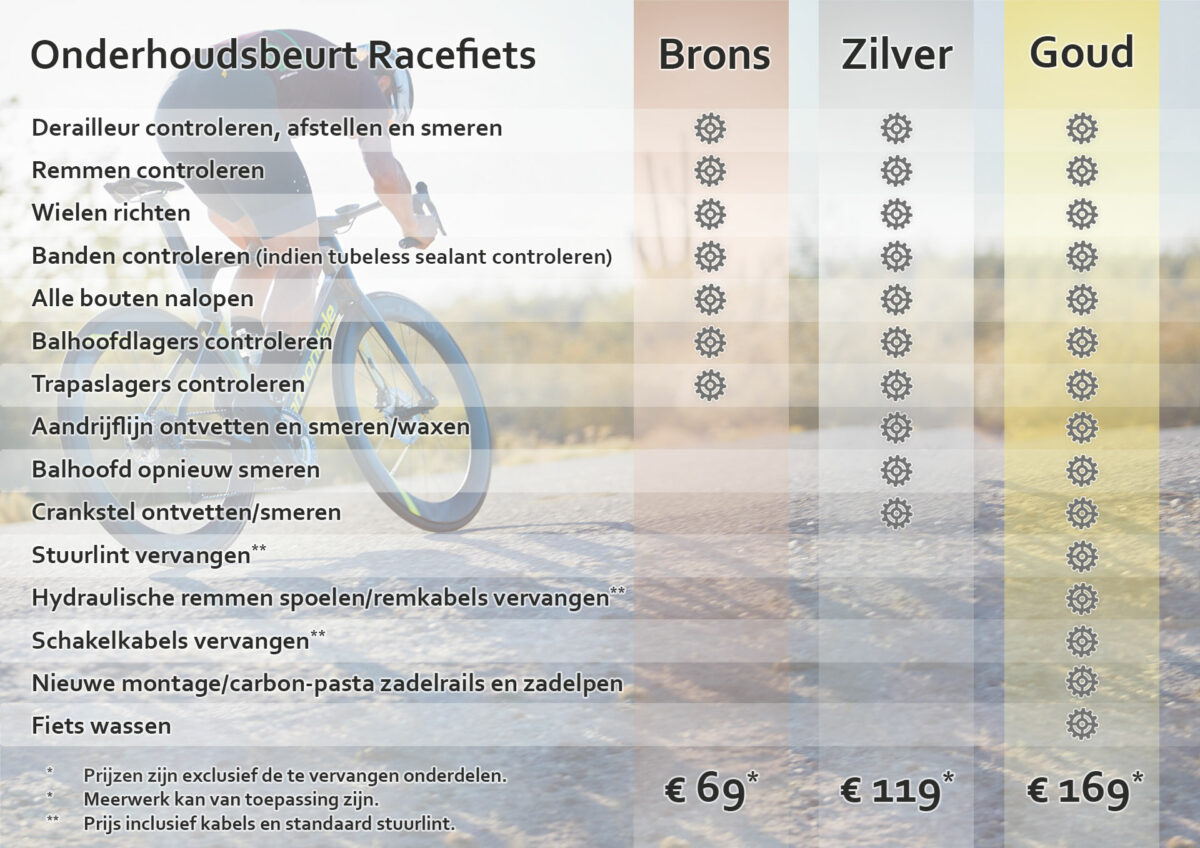 | Onderhoudsbeurt Racefiets | Brons | Zilver | Goud |
|---|---|---|---|
| Derailleur controleren, afstellen en smeren | ⚙ | ⚙ | ⚙ |
| Remmen controleren | ⚙ | ⚙ | ⚙ |
| Wielen richten | ⚙ | ⚙ | ⚙ |
| Banden controleren (indien tubeless sealant controleren) | ⚙ | ⚙ | ⚙ |
| Alle bouten nalopen | ⚙ | ⚙ | ⚙ |
| Balhoofdlagers controleren | ⚙ | ⚙ | ⚙ |
| Trapaslagers controleren | ⚙ | ⚙ | ⚙ |
| Aandrijflijn ontvetten en smeren/waxen | | ⚙ | ⚙ |
| Balhoofd opnieuw smeren | | ⚙ | ⚙ |
| Crankstel ontvetten/smeren | | ⚙ | ⚙ |
| Stuurlint vervangen** | | | ⚙ |
| Hydraulische remmen spoelen/remkabels vervangen** | | | ⚙ |
| Schakelkabels vervangen** | | | ⚙ |
| Nieuwe montage/carbon-pasta zadelrails en zadelpen | | | ⚙ |
| Fiets wassen | | | ⚙ |
| * Prijzen zijn exclusief de te vervangen onderdelen. * Meerwerk kan van toepassing zijn. ** Prijs inclusief kabels en standaard stuurlint. | € 69* | € 119* | € 169* |